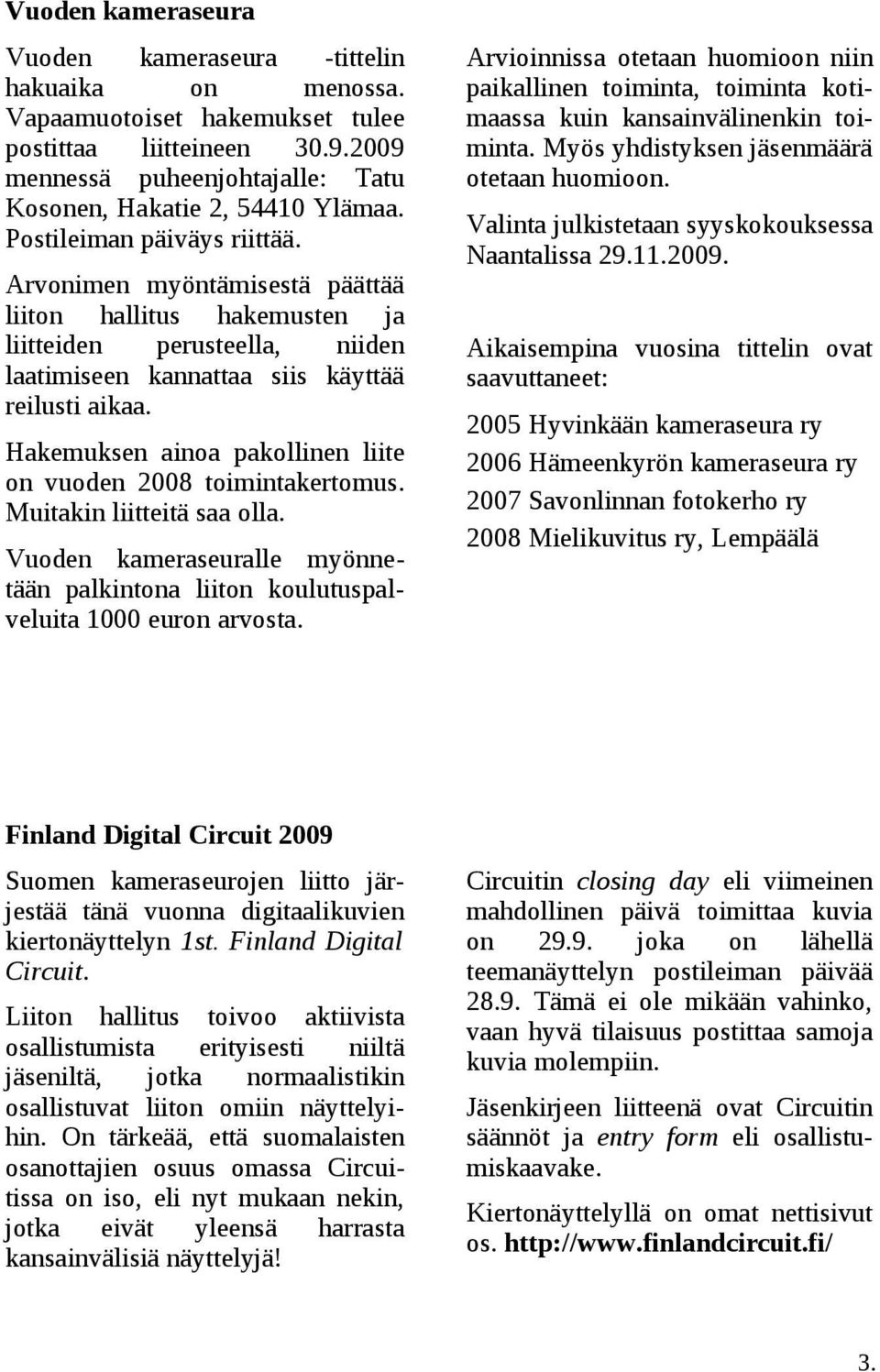 Vuoden kameraseura

Vuoden kameraseura -tittelin hakuaika on menossa. Vapaamuotoiset hakemukset tulee postittaa liitteineen 30.9.2009 mennessä puheenjohtajalle: Tatu Kosonen, Hakatie 2, 54410 Ylämaa. Postileiman päiväys riittää.

Arvonimen myöntämisestä päättää liiton hallitus hakemusten ja liitteiden perusteella, niiden laatimiseen kannattaa siis käyttää reilusti aikaa.

Hakemuksen ainoa pakollinen liite on vuoden 2008 toimintakertomus. Muitakin liitteitä saa olla.

Vuoden kameraseuralle myönnetään palkintona liiton koulutuspalveluita 1000 euron arvosta.

Arvioinnissa otetaan huomioon niin paikallinen toiminta, toiminta kotimaassa kuin kansainvälinenkin toiminta. Myös yhdistyksen jäsenmäärä otetaan huomioon.

Valinta julkistetaan syyskokouksessa Naantalissa 29.11.2009.

Aikaisempina vuosina tittelin ovat saavuttaneet:

2005 Hyvinkään kameraseura ry

2006 Hämeenkyrön kameraseura ry

2007 Savonlinnan fotokerho ry

2008 Mielikuvitus ry, Lempäälä

Finland Digital Circuit 2009

Suomen kameraseurojen liitto järjestää tänä vuonna digitaalikuvien kiertonäyttelyn 1st. Finland Digital Circuit.

Liiton hallitus toivoo aktiivista osallistumista erityisesti niiltä jäseniltä, jotka normaalistikin osallistuvat liiton omiin näyttelyihin. On tärkeää, että suomalaisten osanottajien osuus omassa Circuitissa on iso, eli nyt mukaan nekin, jotka eivät yleensä harrasta kansainvälisiä näyttelyjä!

Circuitin closing day eli viimeinen mahdollinen päivä toimittaa kuvia on 29.9. joka on lähellä teemanäyttelyn postileiman päivää 28.9. Tämä ei ole mikään vahinko, vaan hyvä tilaisuus postittaa samoja kuvia molempiin.

Jäsenkirjeen liitteenä ovat Circuitin säännöt ja entry form eli osallistumiskaavake.

Kiertonäyttelyllä on omat nettisivut os. http://www.finlandcircuit.fi/

3.